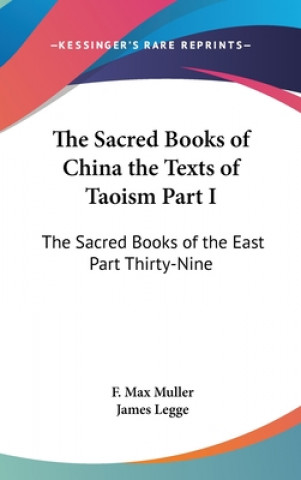 —KESSINGER'S RARE REPRINTS—

The Sacred Books of China the Texts of Taoism Part I

The Sacred Books of the East Part Thirty-Nine

F. Max Muller
James Legge